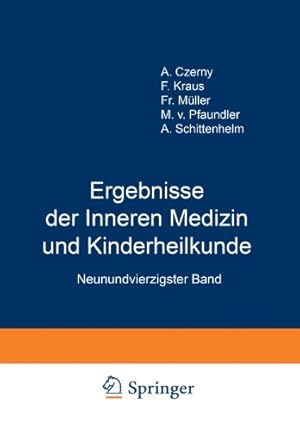 A. Czerny
F. Kraus
Fr. Müller
M. v. Pfaundler
A. Schittenhelm

Ergebnisse der Inneren Medizin und Kinderheilkunde

Neunundvierzigster Band

Springer